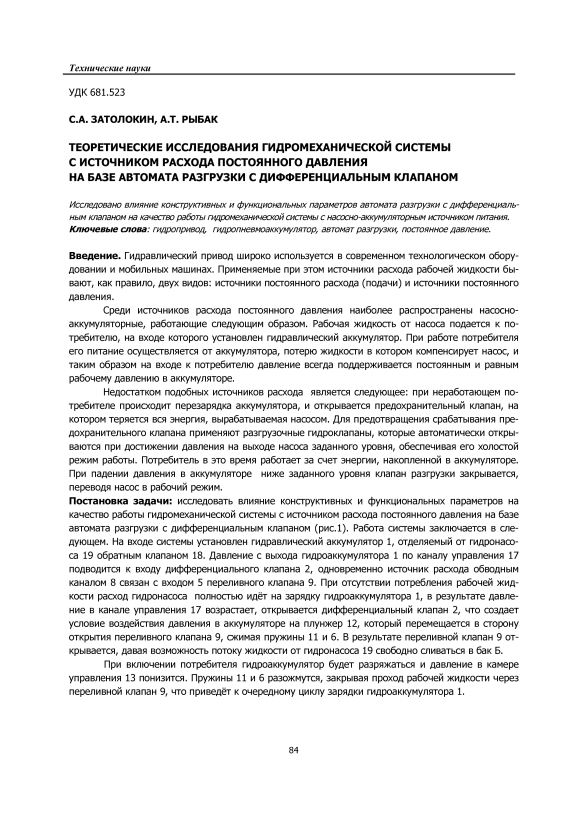 Технические науки

УДК 681.523

С.А. ЗАТОЛОКИН, А.Т. РЫБАК

ТЕОРЕТИЧЕСКИЕ ИССЛЕДОВАНИЯ ГИДРОМЕХАНИЧЕСКОЙ СИСТЕМЫ С ИСТОЧНИКОМ РАСХОДА ПОСТОЯННОГО ДАВЛЕНИЯ НА БАЗЕ АВТОМАТА РАЗГРУЗКИ С ДИФФЕРЕНЦИАЛЬНЫМ КЛАПАНОМ

Исследовано влияние конструктивных и функциональных параметров автомата разгрузки с дифференциальным клапаном на качество работы гидромеханической системы с насосно-аккумуляторным источником питания.
Ключевые слова: гидропривод, гидропневмоаккумулятор, автомат разгрузки, постоянное давление.

Введение. Гидравлический привод широко используется в современном технологическом оборудовании и мобильных машинах. Применяемые при этом источники расхода рабочей жидкости бывают, как правило, двух видов: источники постоянного расхода (подачи) и источники постоянного давления.

Среди источников расхода постоянного давления наиболее распространены насосно-аккумуляторные, работающие следующим образом. Рабочая жидкость от насоса подается к потребителю, на входе которого установлен гидравлический аккумулятор. При работе потребителя его питание осуществляется от аккумулятора, потерю жидкости в котором компенсирует насос, и таким образом на входе к потребителю давление всегда поддерживается постоянным и равным рабочему давлению в аккумуляторе.

Недостатком подобных источников расхода является следующее: при неработающем потребителе происходит перезарядка аккумулятора, и открывается предохранительный клапан, на котором теряется вся энергия, вырабатываемая насосом. Для предотвращения срабатывания предохранительного клапана применяют разгрузочные гидроклапаны, которые автоматически открываются при достижении давления на выходе насоса заданного уровня, обеспечивая его холостой режим работы. Потребитель в это время работает за счет энергии, накопленной в аккумуляторе. При падении давления в аккумуляторе ниже заданного уровня клапан разгрузки закрывается, переводя насос в рабочий режим.

Постановка задачи: исследовать влияние конструктивных и функциональных параметров на качество работы гидромеханической системы с источником расхода постоянного давления на базе автомата разгрузки с дифференциальным клапаном (рис.1). Работа системы заключается в следующем. На входе системы установлен гидравлический аккумулятор 1, отделяемый от гидронасоса 19 обратным клапаном 18. Давление с выхода гидроаккумулятора 1 по каналу управления 17 подводится к входу дифференциального клапана 2, одновременно источник расхода обводным каналом 8 связан с входом 5 переливного клапана 9. При отсутствии потребления рабочей жидкости расход гидронасоса полностью идёт на зарядку гидроаккумулятора 1, в результате давление в канале управления 17 возрастает, открывается дифференциальный клапан 2, что создает условие воздействия давления в аккумуляторе на плунжер 12, который перемещается в сторону открытия переливного клапана 9, сжимая пружины 11 и 6. В результате переливной клапан 9 открывается, давая возможность потоку жидкости от гидронасоса 19 свободно сливаться в бак Б.

При включении потребителя гидроаккумулятор будет разряжаться и давление в камере управления 13 понизится. Пружины 11 и 6 разожмутся, закрывая проход рабочей жидкости через переливной клапан 9, что приведёт к очередному циклу зарядки гидроаккумулятора 1.

84